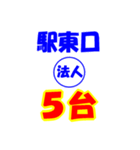 駅東口

法人

5台